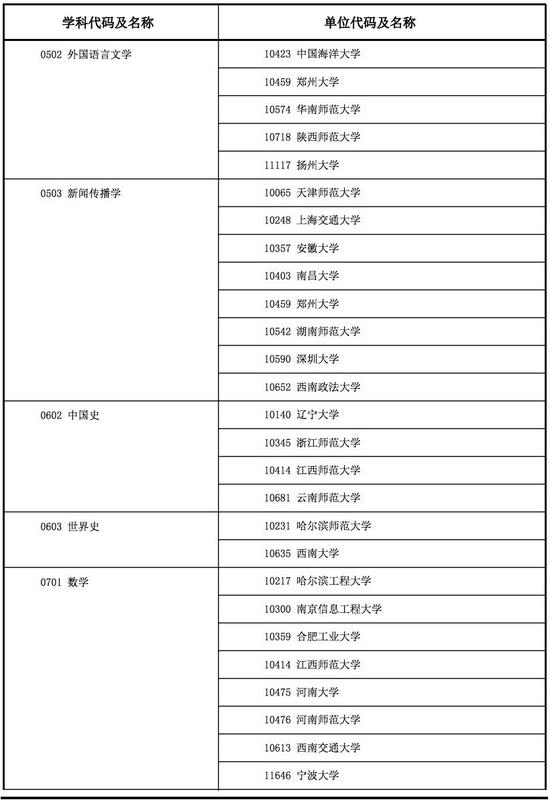 | 学科代码及名称 | 单位代码及名称 |
|---|---|
| 0502 外国语言文学 | 10423 中国海洋大学 |
| | 10459 郑州大学 |
| | 10574 华南师范大学 |
| | 10718 陕西师范大学 |
| | 11117 扬州大学 |
| 0503 新闻传播学 | 10065 天津师范大学 |
| | 10248 上海交通大学 |
| | 10357 安徽大学 |
| | 10403 南昌大学 |
| | 10459 郑州大学 |
| | 10542 湖南师范大学 |
| | 10590 深圳大学 |
| | 10652 西南政法大学 |
| 0602 中国史 | 10140 辽宁大学 |
| | 10345 浙江师范大学 |
| | 10414 江西师范大学 |
| | 10681 云南师范大学 |
| 0603 世界史 | 10231 哈尔滨师范大学 |
| | 10635 西南大学 |
| 0701 数学 | 10217 哈尔滨工程大学 |
| | 10300 南京信息工程大学 |
| | 10359 合肥工业大学 |
| | 10414 江西师范大学 |
| | 10475 河南大学 |
| | 10476 河南师范大学 |
| | 10613 西南交通大学 |
| | 11646 宁波大学 |